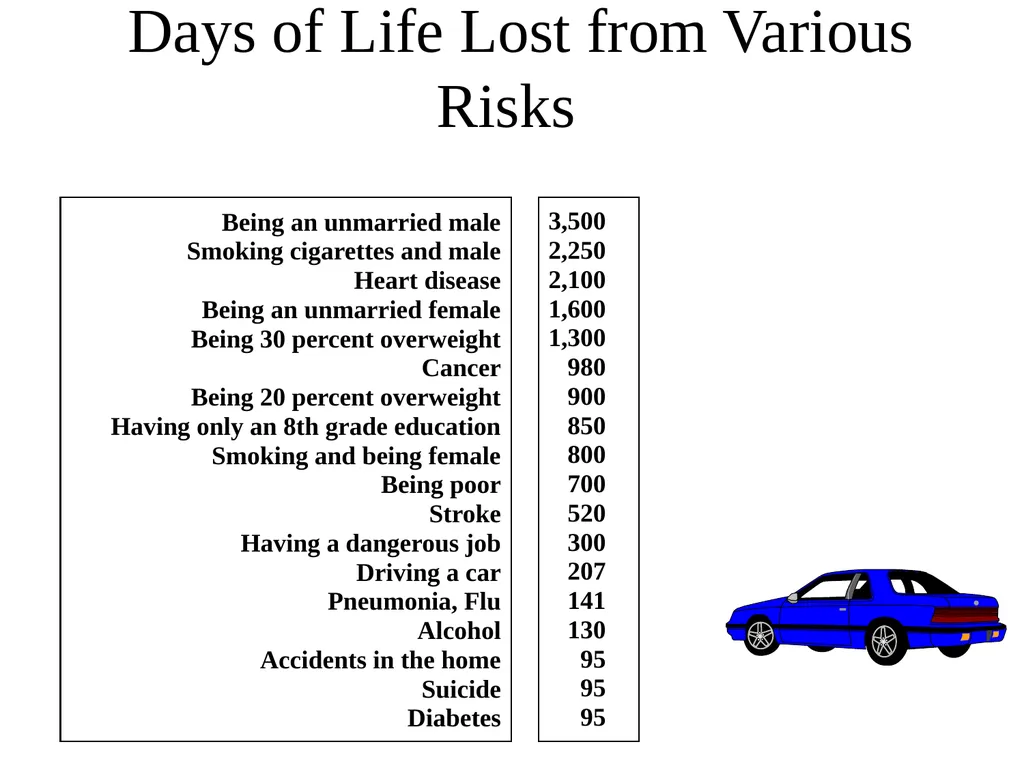 Days of Life Lost from Various Risks

| | |
|---|---|
| Being an unmarried male | 3,500 |
| Smoking cigarettes and male | 2,250 |
| Heart disease | 2,100 |
| Being an unmarried female | 1,600 |
| Being 30 percent overweight | 1,300 |
| Cancer | 980 |
| Being 20 percent overweight | 900 |
| Having only an 8th grade education | 850 |
| Smoking and being female | 800 |
| Being poor | 700 |
| Stroke | 520 |
| Having a dangerous job | 300 |
| Driving a car | 207 |
| Pneumonia, Flu | 141 |
| Alcohol | 130 |
| Accidents in the home | 95 |
| Suicide | 95 |
| Diabetes | 95 |